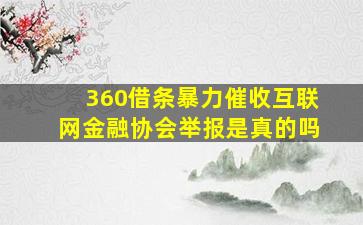 360借条暴力催收互联网金融协会举报是真的吗